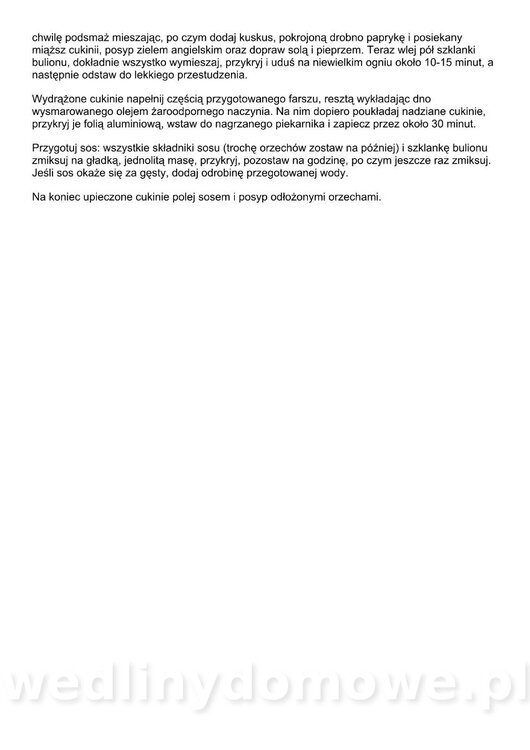 chwilę podsmaż mieszając, po czym dodaj kuskus, pokrojoną drobno paprykę i posiekany miąższ cukinii, posyp zielem angielskim oraz dopraw solą i pieprzem. Teraz wlej pół szklanki bulionu, dokładnie wszystko wymieszaj, przykryj i uduś na niewielkim ogniu około 10-15 minut, a następnie odstaw do lekkiego przestudzenia.

Wydrążone cukinie napełnij częścią przygotowanego farszu, resztą wykładając dno wysmarowanego olejem żaroodpornego naczynia. Na nim dopiero poukładaj nadziane cukinie, przykryj je folią aluminiową, wstaw do nagrzanego piekarnika i zapiecz przez około 30 minut.

Przygotuj sos: wszystkie składniki sosu (trochę orzechów zostaw na później) i szklankę bulionu zmiksuj na gładką, jednolitą masę, przykryj, pozostaw na godzinę, po czym jeszcze raz zmiksuj. Jeśli sos okaże się za gęsty, dodaj odrobinę przegotowanej wody.

Na koniec upieczone cukinie polej sosem i posyp odłożonymi orzechami.

wedlinydomowe.pl